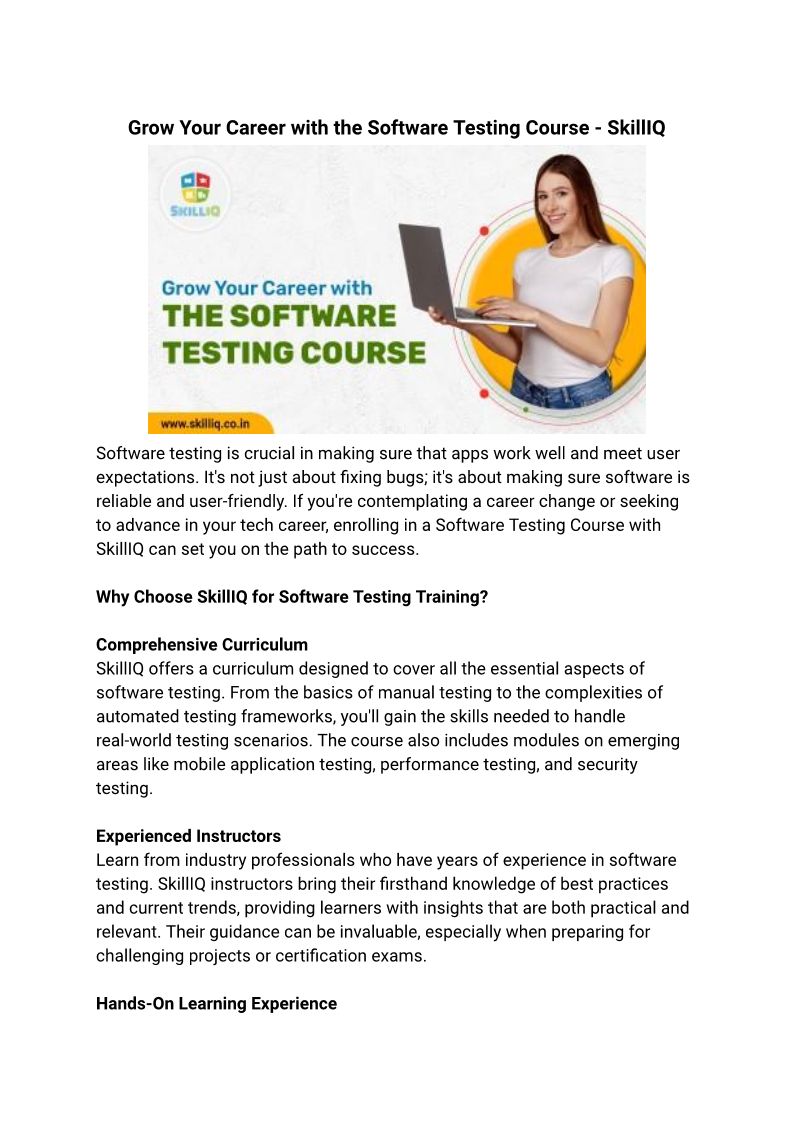 Grow Your Career with the Software Testing Course - SkillIQ

SKILLIQ

Grow Your Career with
THE SOFTWARE
TESTING COURSE

www.skilliq.co.in

Software testing is crucial in making sure that apps work well and meet user expectations. It's not just about fixing bugs; it's about making sure software is reliable and user-friendly. If you're contemplating a career change or seeking to advance in your tech career, enrolling in a Software Testing Course with SkillIQ can set you on the path to success.

Why Choose SkillIQ for Software Testing Training?

Comprehensive Curriculum
SkillIQ offers a curriculum designed to cover all the essential aspects of software testing. From the basics of manual testing to the complexities of automated testing frameworks, you'll gain the skills needed to handle real-world testing scenarios. The course also includes modules on emerging areas like mobile application testing, performance testing, and security testing.

Experienced Instructors
Learn from industry professionals who have years of experience in software testing. SkillIQ instructors bring their firsthand knowledge of best practices and current trends, providing learners with insights that are both practical and relevant. Their guidance can be invaluable, especially when preparing for challenging projects or certification exams.

Hands-On Learning Experience